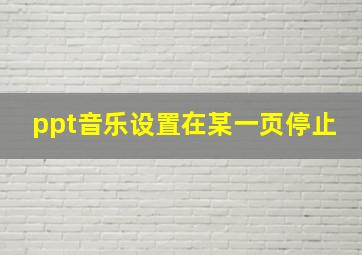 ppt音乐设置在某一页停止